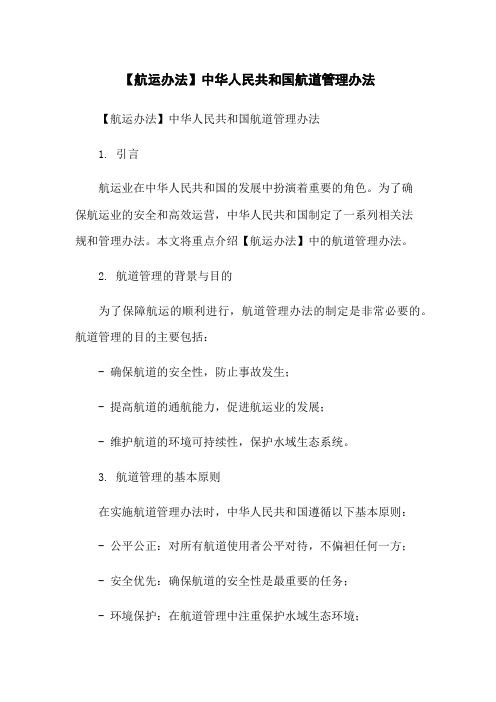 【航运办法】中华人民共和国航道管理办法

【航运办法】中华人民共和国航道管理办法

1. 引言

航运业在中华人民共和国的发展中扮演着重要的角色。为了确保航运业的安全和高效运营，中华人民共和国制定了一系列相关法规和管理办法。本文将重点介绍【航运办法】中的航道管理办法。

2. 航道管理的背景与目的

为了保障航运的顺利进行，航道管理办法的制定是非常必要的。航道管理的目的主要包括：

- 确保航道的安全性，防止事故发生；

- 提高航道的通航能力，促进航运业的发展；

- 维护航道的环境可持续性，保护水域生态系统。

3. 航道管理的基本原则

在实施航道管理办法时，中华人民共和国遵循以下基本原则：

- 公平公正：对所有航道使用者公平对待，不偏袒任何一方；

- 安全优先：确保航道的安全性是最重要的任务；

- 环境保护：在航道管理中注重保护水域生态环境；